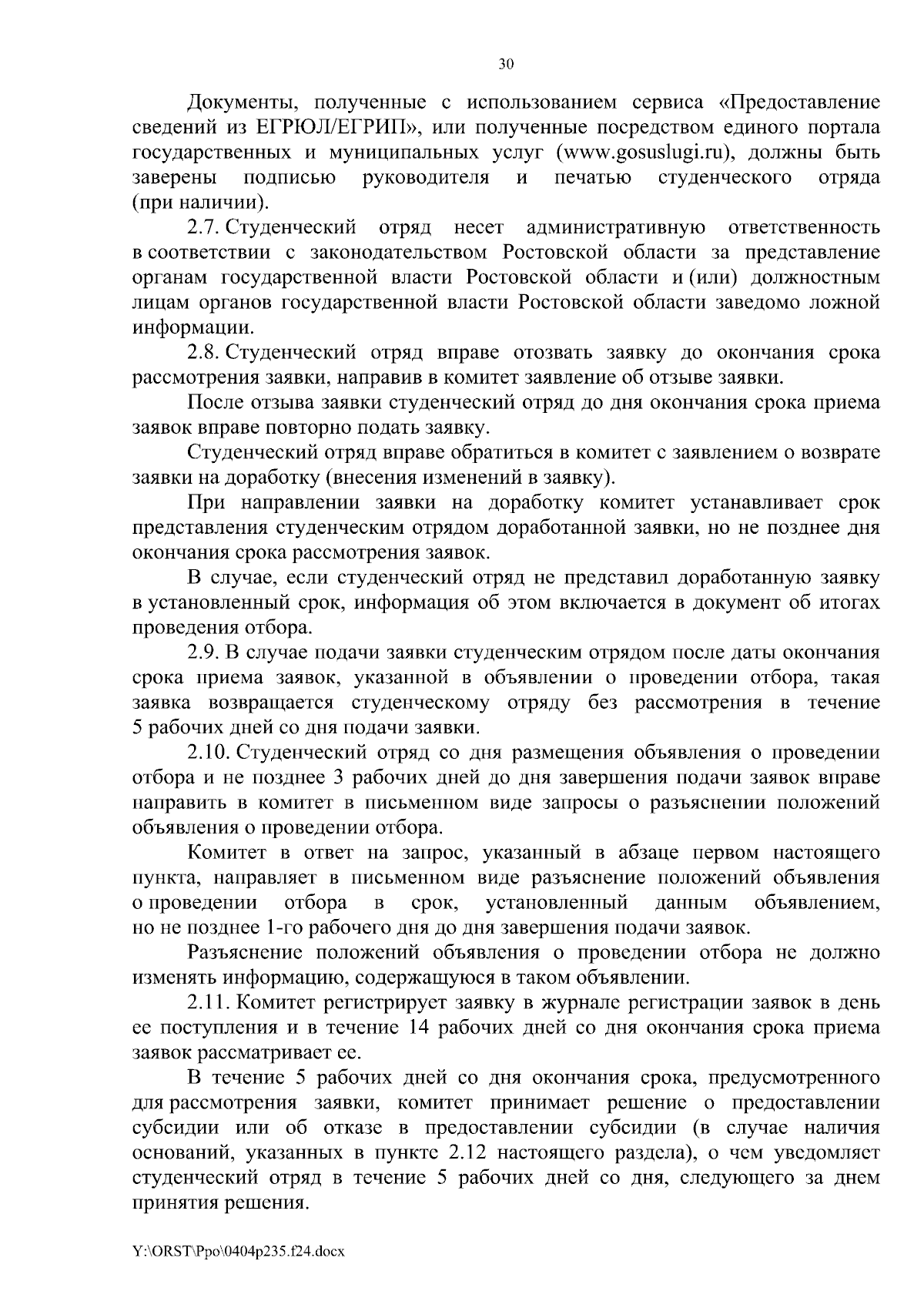 30

Документы, полученные с использованием сервиса «Предоставление сведений из ЕГРЮЛ/ЕГРИП», или полученные посредством единого портала государственных и муниципальных услуг (www.gosuslugi.ru), должны быть заверены подписью руководителя и печатью студенческого отряда (при наличии).

2.7. Студенческий отряд несет административную ответственность в соответствии с законодательством Ростовской области за представление органам государственной власти Ростовской области и (или) должностным лицам органов государственной власти Ростовской области заведомо ложной информации.

2.8. Студенческий отряд вправе отозвать заявку до окончания срока рассмотрения заявки, направив в комитет заявление об отзыве заявки.

После отзыва заявки студенческий отряд до дня окончания срока приема заявок вправе повторно подать заявку.

Студенческий отряд вправе обратиться в комитет с заявлением о возврате заявки на доработку (внесения изменений в заявку).

При направлении заявки на доработку комитет устанавливает срок представления студенческим отрядом доработанной заявки, но не позднее дня окончания срока рассмотрения заявок.

В случае, если студенческий отряд не представил доработанную заявку в установленный срок, информация об этом включается в документ об итогах проведения отбора.

2.9. В случае подачи заявки студенческим отрядом после даты окончания срока приема заявок, указанной в объявлении о проведении отбора, такая заявка возвращается студенческому отряду без рассмотрения в течение 5 рабочих дней со дня подачи заявки.

2.10. Студенческий отряд со дня размещения объявления о проведении отбора и не позднее 3 рабочих дней до дня завершения подачи заявок вправе направить в комитет в письменном виде запросы о разъяснении положений объявления о проведении отбора.

Комитет в ответ на запрос, указанный в абзаце первом настоящего пункта, направляет в письменном виде разъяснение положений объявления о проведении отбора в срок, установленный данным объявлением, но не позднее 1-го рабочего дня до дня завершения подачи заявок.

Разъяснение положений объявления о проведении отбора не должно изменять информацию, содержащуюся в таком объявлении.

2.11. Комитет регистрирует заявку в журнале регистрации заявок в день ее поступления и в течение 14 рабочих дней со дня окончания срока приема заявок рассматривает ее.

В течение 5 рабочих дней со дня окончания срока, предусмотренного для рассмотрения заявки, комитет принимает решение о предоставлении субсидии или об отказе в предоставлении субсидии (в случае наличия оснований, указанных в пункте 2.12 настоящего раздела), о чем уведомляет студенческий отряд в течение 5 рабочих дней со дня, следующего за днем принятия решения.

Y:\ORST\Ppo\0404p235.f24.docx